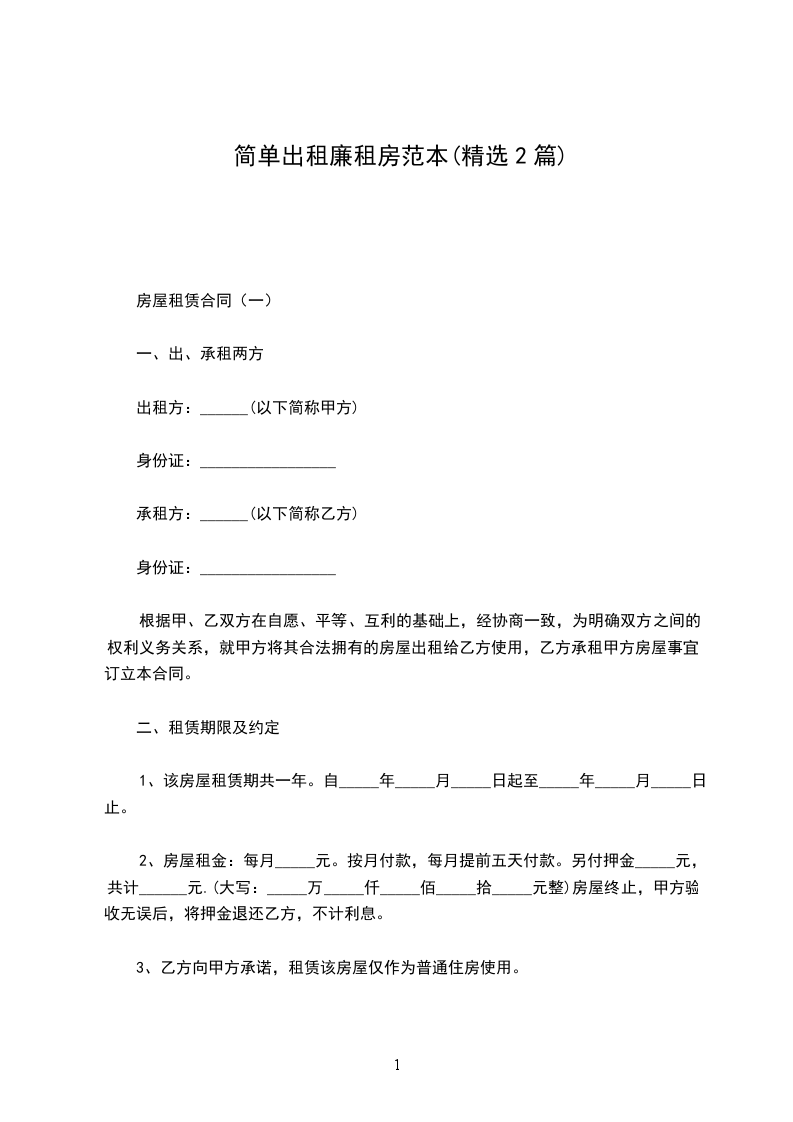 简单出租廉租房范本(精选 2 篇)

房屋租赁合同（一）

一、出、承租两方

出租方：______(以下简称甲方)

身份证：_________________

承租方：______(以下简称乙方)

身份证：_________________

根据甲、乙双方在自愿、平等、互利的基础上，经协商一致，为明确双方之间的权利义务关系，就甲方将其合法拥有的房屋出租给乙方使用，乙方承租甲方房屋事宜订立本合同。

二、租赁期限及约定

1、该房屋租赁期共一年。自_____年_____月_____日起至_____年_____月_____日止。

2、房屋租金：每月_____元。按月付款，每月提前五天付款。另付押金_____元，共计______元.(大写：_____万_____仟_____佰_____拾_____元整)房屋终止，甲方验收无误后，将押金退还乙方，不计利息。

3、乙方向甲方承诺，租赁该房屋仅作为普通住房使用。

1